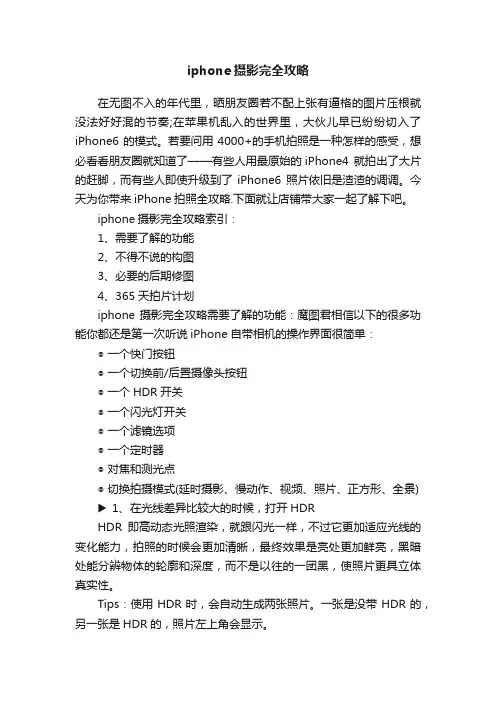 iphone摄影完全攻略

在无图不入的年代里，晒朋友圈若不配上张有逼格的图片压根就没法好好混的节奏;在苹果机乱入的世界里，大伙儿早已纷纷切入了iPhone6 的模式。若要问用 4000+的手机拍照是一种怎样的感受，想必看看朋友圈就知道了——有些人用最原始的 iPhone4 就拍出了大片的赶脚，而有些人即使升级到了 iPhone6 照片依旧是渣渣的调调。今天为你带来 iPhone 拍照全攻略.下面就让店铺带大家一起了解下吧。

iphone 摄影完全攻略索引：

1、需要了解的功能

2、不得不说的构图

3、必要的后期修图

4、365 天拍片计划

iphone 摄影完全攻略需要了解的功能：魔图君相信以下的很多功能你都还是第一次听说 iPhone 自带相机的操作界面很简单：

● 一个快门按钮

● 一个切换前/后置摄像头按钮

● 一个 HDR 开关

● 一个闪光灯开关

● 一个滤镜选项

● 一个定时器

● 对焦和测光点

● 切换拍摄模式(延时摄影、慢动作、视频、照片、正方形、全景)

▶ 1、在光线差异比较大的时候，打开 HDR

HDR 即高动态光照渲染，就跟闪光一样，不过它更加适应光线的变化能力，拍照的时候会更加清晰，最终效果是亮处更加鲜亮，黑暗处能分辨物体的轮廓和深度，而不是以往的一团黑，使照片更具立体真实性。

Tips：使用 HDR 时，会自动生成两张照片。一张是没带 HDR 的，另一张是 HDR 的，照片左上角会显示。